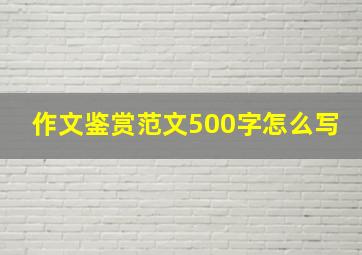 作文鉴赏范文500字怎么写